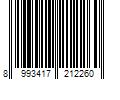 8 993417 212260